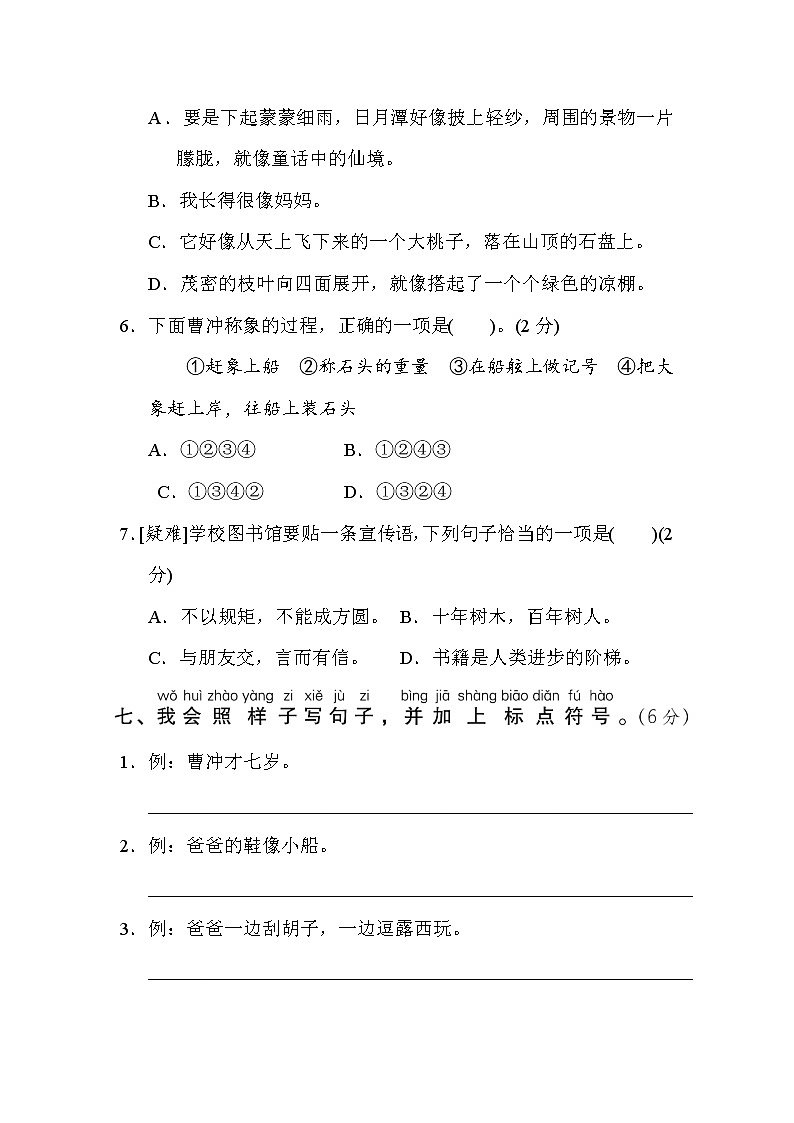 A．要是下起蒙蒙细雨，日月潭好像披上轻纱，周围的景物一片朦胧，就像童话中的仙境。

B．我长得很像妈妈。

C．它好像从天上飞下来的一个大桃子，落在山顶的石盘上。

D．茂密的枝叶向四面展开，就像搭起了一个个绿色的凉棚。

6．下面曹冲称象的过程，正确的一项是(　　)。(2 分)

①赶象上船　②称石头的重量　③在船舷上做记号　④把大象赶上岸，往船上装石头

A．①②③④　　B．①②④③

C．①③④②　　D．①③②④

7．[疑难]学校图书馆要贴一条宣传语，下列句子恰当的一项是(　　)(2 分)

A．不以规矩，不能成方圆。　B．十年树木，百年树人。

C．与朋友交，言而有信。　D．书籍是人类进步的阶梯。

wǒ huì zhào yàng zi xiě jù zi bìng jiā shàng biāo diǎn fú hào
七、我会照样子写句子，并加上标点符号。(6 分)

1．例：曹冲才七岁。

2．例：爸爸的鞋像小船。

3．例：爸爸一边刮胡子，一边逗露西玩。